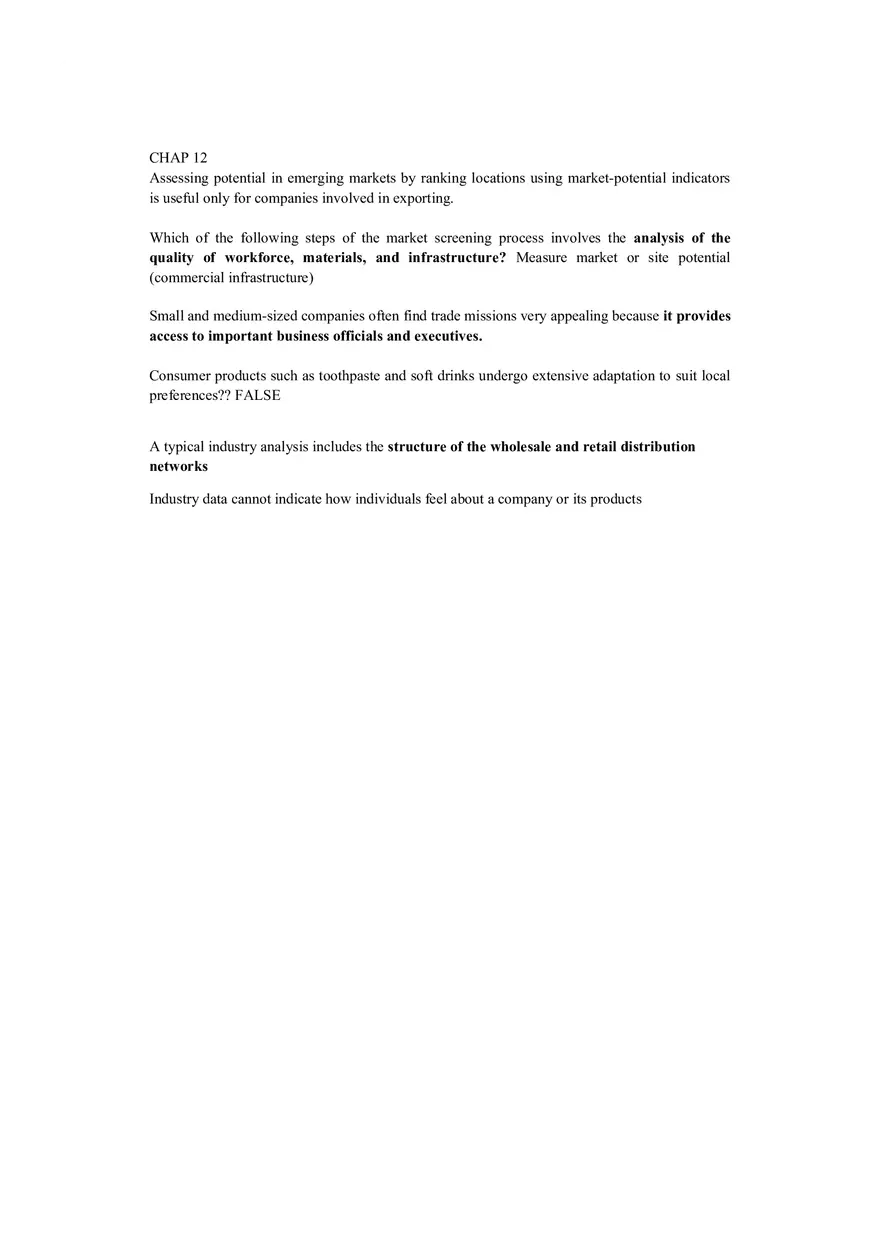 CHAP 12
Assessing potential in emerging markets by ranking locations using market-potential indicators is useful only for companies involved in exporting.

Which of the following steps of the market screening process involves the analysis of the quality of workforce, materials, and infrastructure? Measure market or site potential (commercial infrastructure)

Small and medium-sized companies often find trade missions very appealing because it provides access to important business officials and executives.

Consumer products such as toothpaste and soft drinks undergo extensive adaptation to suit local preferences?? FALSE

A typical industry analysis includes the structure of the wholesale and retail distribution networks

Industry data cannot indicate how individuals feel about a company or its products